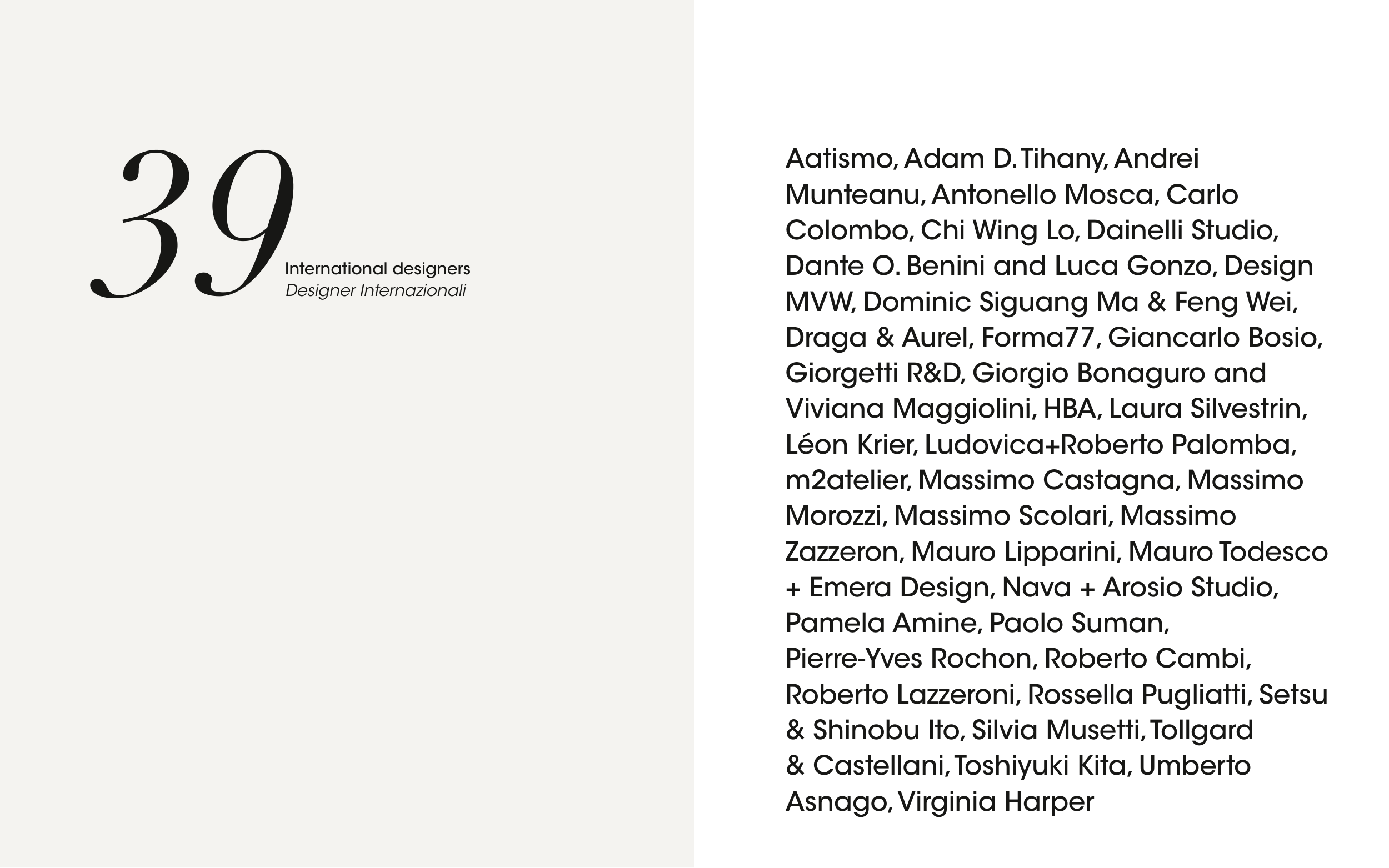 39
International designers
Designer Internazionali

Aatismo, Adam D. Tihany, Andrei Munteanu, Antonello Mosca, Carlo Colombo, Chi Wing Lo, Dainelli Studio, Dante O. Benini and Luca Gonzo, Design MVW, Dominic Siguang Ma & Feng Wei, Draga & Aurel, Forma77, Giancarlo Bosio, Giorgetti R&D, Giorgio Bonaguro and Viviana Maggiolini, HBA, Laura Silvestrin, Léon Krier, Ludovica+Roberto Palomba, m2atelier, Massimo Castagna, Massimo Morozzi, Massimo Scolari, Massimo Zazzeron, Mauro Lipparini, Mauro Todesco + Emera Design, Nava + Arosio Studio, Pamela Amine, Paolo Suman, Pierre-Yves Rochon, Roberto Cambi, Roberto Lazzeroni, Rossella Pugliatti, Setsu & Shinobu Ito, Silvia Musetti, Tollgard & Castellani, Toshiyuki Kita, Umberto Asnago, Virginia Harper